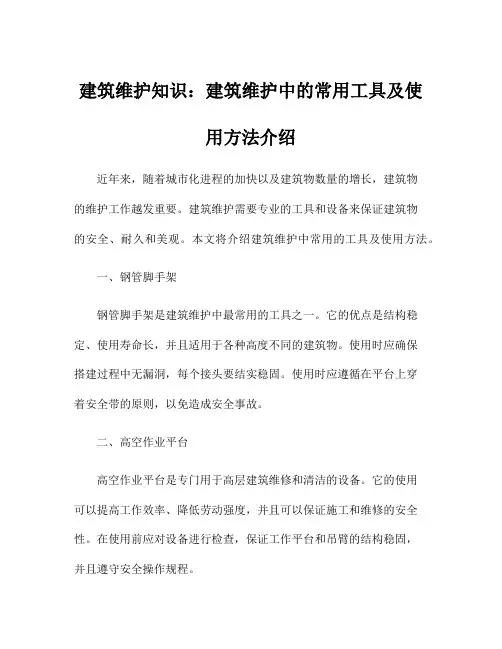 建筑维护知识：建筑维护中的常用工具及使用方法介绍

近年来，随着城市化进程的加快以及建筑物数量的增长，建筑物的维护工作越发重要。建筑维护需要专业的工具和设备来保证建筑物的安全、耐久和美观。本文将介绍建筑维护中常用的工具及使用方法。

一、钢管脚手架

钢管脚手架是建筑维护中最常用的工具之一。它的优点是结构稳定、使用寿命长，并且适用于各种高度不同的建筑物。使用时应确保搭建过程中无漏洞，每个接头要结实稳固。使用时应遵循在平台上穿着安全带的原则，以免造成安全事故。

二、高空作业平台

高空作业平台是专门用于高层建筑维修和清洁的设备。它的使用可以提高工作效率、降低劳动强度，并且可以保证施工和维修的安全性。在使用前应对设备进行检查，保证工作平台和吊臂的结构稳固，并且遵守安全操作规程。